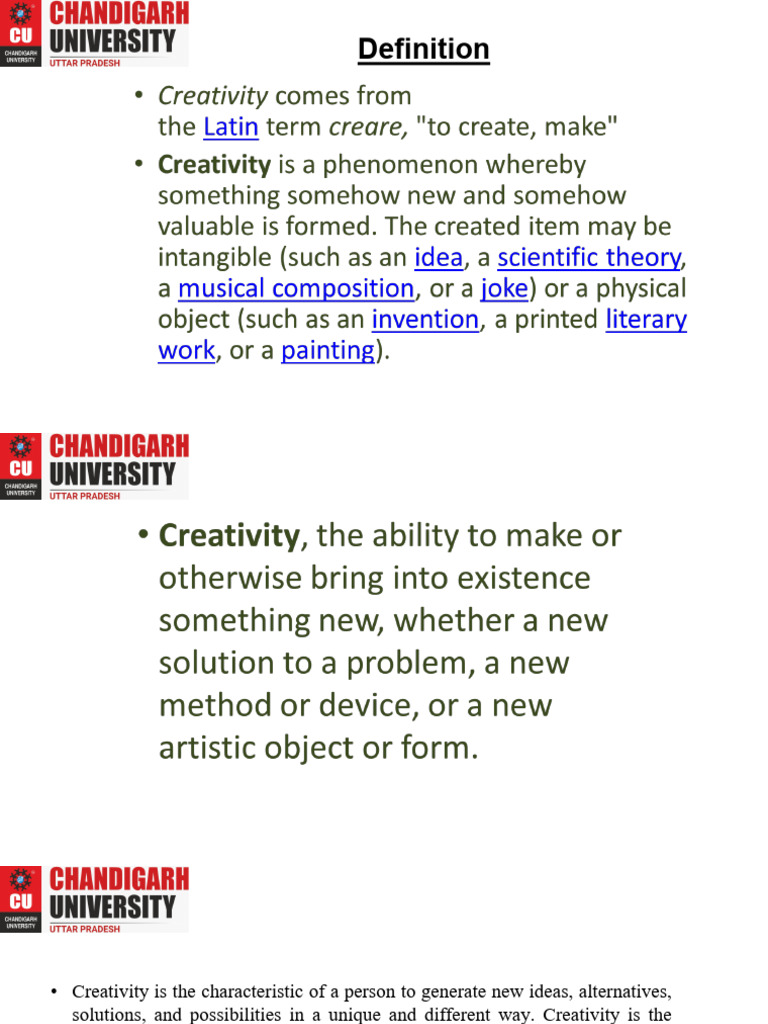 CU CHANDIGARH UNIVERSITY CHANDIGARH UNIVERSITY UTTAR PRADESH

Definition

• Creativity comes from the Latin term creare, "to create, make"

• Creativity is a phenomenon whereby something somehow new and somehow valuable is formed. The created item may be intangible (such as an idea, a scientific theory, a musical composition, or a joke) or a physical object (such as an invention, a printed literary work, or a painting).

CU CHANDIGARH UNIVERSITY CHANDIGARH UNIVERSITY UTTAR PRADESH

• Creativity, the ability to make or otherwise bring into existence something new, whether a new solution to a problem, a new method or device, or a new artistic object or form.

CU CHANDIGARH UNIVERSITY CHANDIGARH UNIVERSITY UTTAR PRADESH

• Creativity is the characteristic of a person to generate new ideas, alternatives, solutions, and possibilities in a unique and different way. Creativity is the